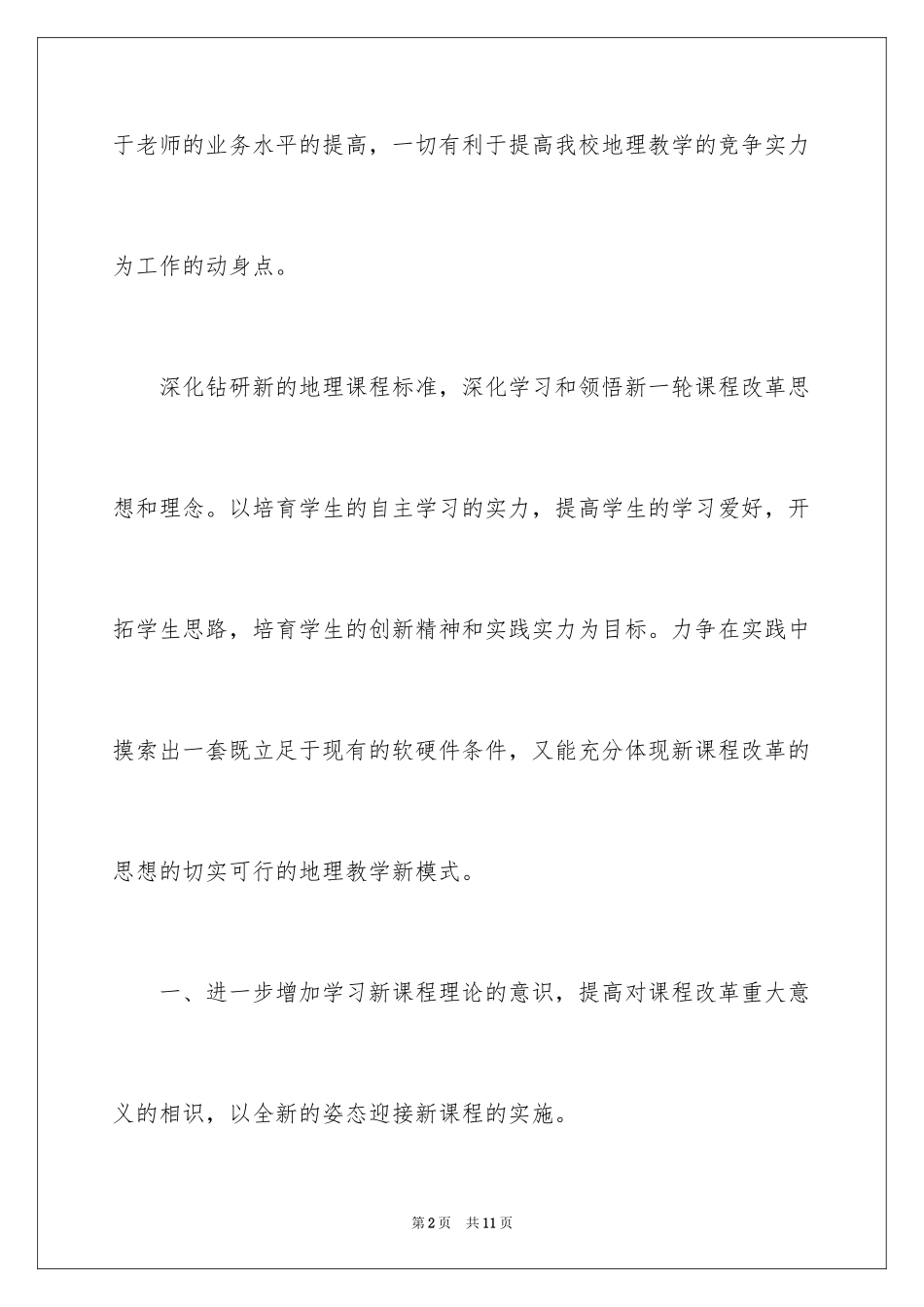 于老师的业务水平的提高，一切有利于提高我校地理教学的竞争实力为工作的动身点。

深化钻研新的地理课程标准，深化学习和领悟新一轮课程改革思想和理念。以培育学生的自主学习的实力，提高学生的学习爱好，开拓学生思路，培育学生的创新精神和实践实力为目标。力争在实践中摸索出一套既立足于现有的软硬件条件，又能充分体现新课程改革的思想的切实可行的地理教学新模式。

一、进一步增加学习新课程理论的意识，提高对课程改革重大意义的相识，以全新的姿态迎接新课程的实施。

第2页　共11页